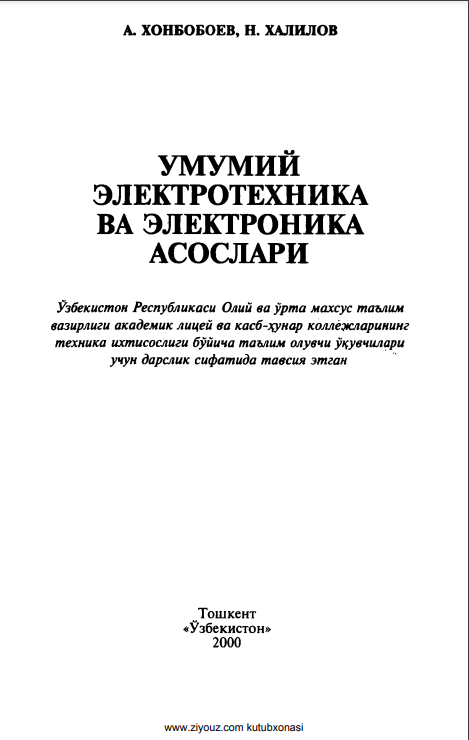 А. ХОНБОБОЕВ, Н. ХАЛИЛОВ

УМУМИЙ ЭЛЕКТРОТЕХНИКА ВА ЭЛЕКТРОНИКА АСОСЛАРИ

Ўзбекистон Республикаси Олий ва ўрта махсус таълим вазирлиги академик лицей ва касб-ҳунар коллежларининг техника ихтисослиги бўйича таълим олувчи ўқувчилари учун дарслик сифатида тавсия этган

Тошкент
«Ўзбекистон»
2000

www.ziyouz.com kutubxonasi